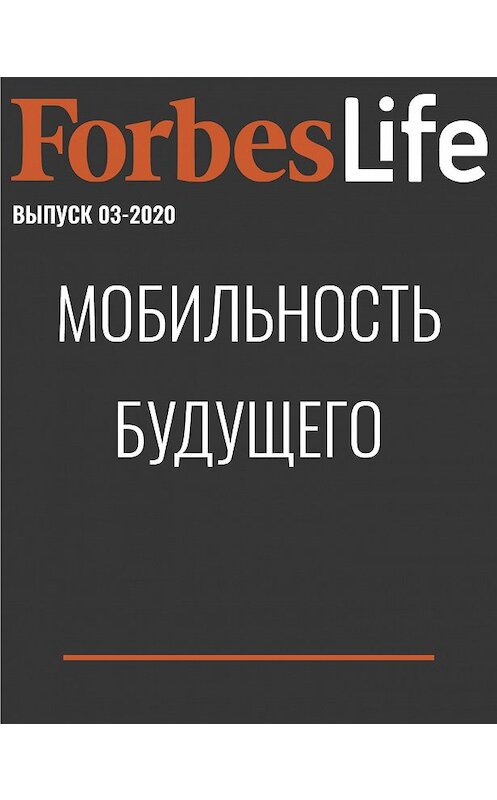 ForbesLife
ВЫПУСК 03-2020

МОБИЛЬНОСТЬ БУДУЩЕГО